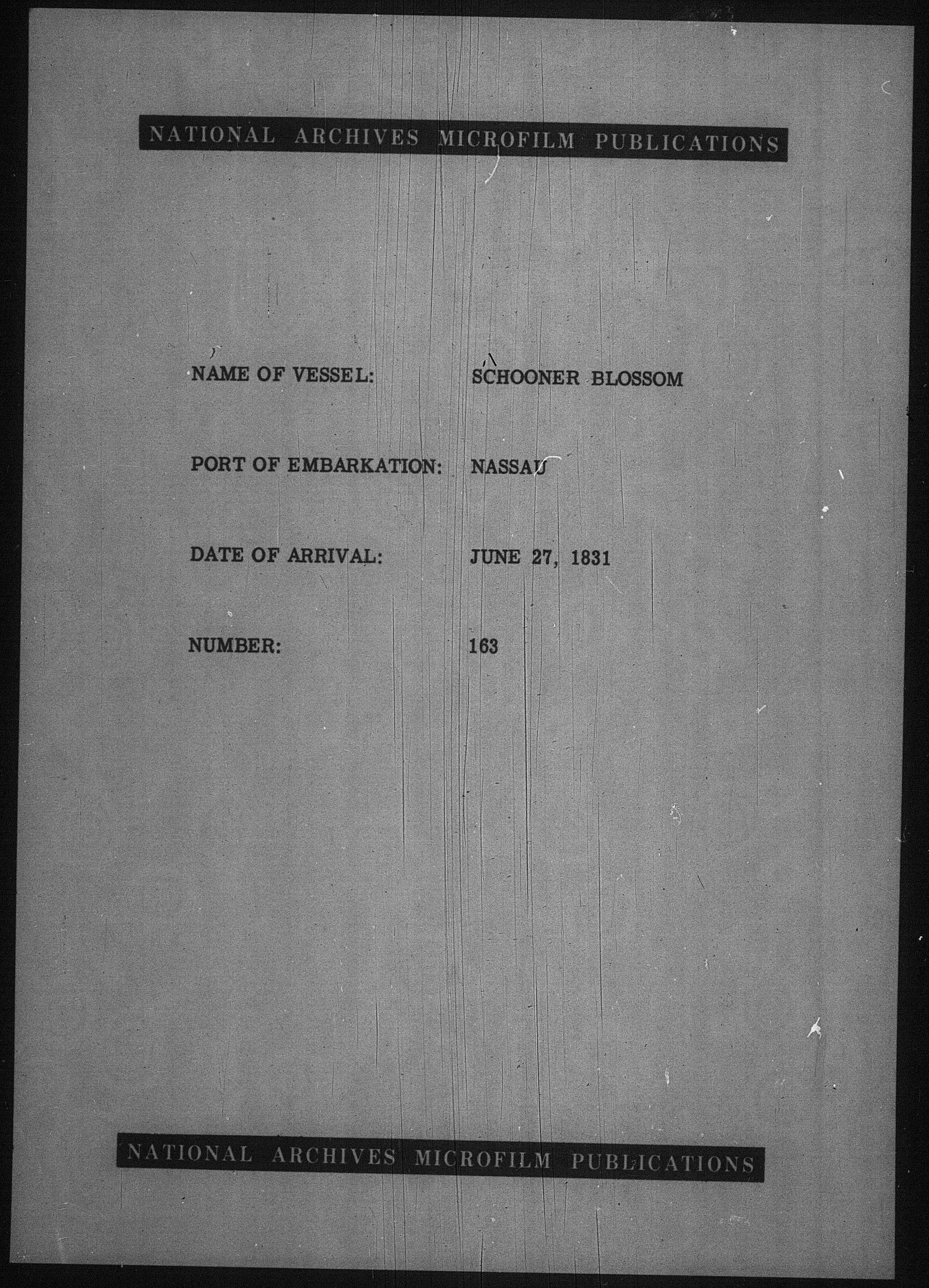 NATIONAL ARCHIVES MICROFILM PUBLICATIONS

NAME OF VESSEL: SCHOONER BLOSSOM

PORT OF EMBARKATION: NASSAU

DATE OF ARRIVAL: JUNE 27, 1831

NUMBER: 163

NATIONAL ARCHIVES MICROFILM PUBLICATIONS